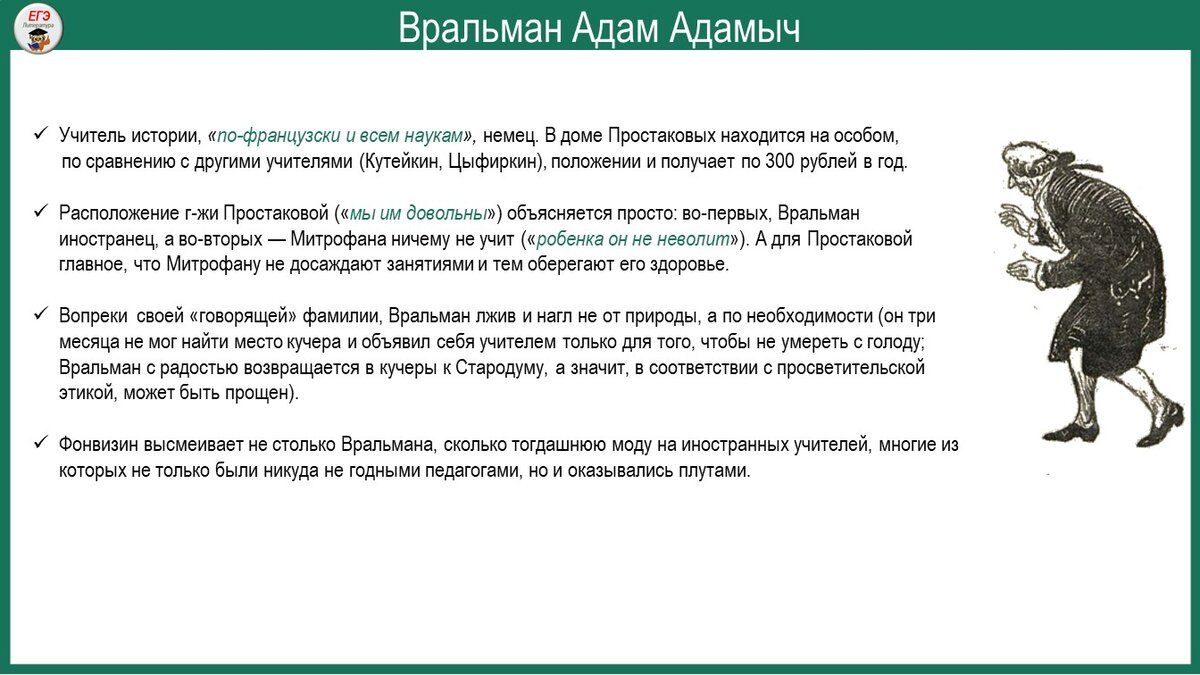 ЕГЭ
Литература

Вральман Адам Адамыч

✓ Учитель истории, «по-французски и всем наукам», немец. В доме Простаковых находится на особом, по сравнению с другими учителями (Кутейкин, Цыфиркин), положении и получает по 300 рублей в год.

✓ Расположение г-жи Простаковой («мы им довольны») объясняется просто: во-первых, Вральман иностранец, а во-вторых — Митрофана ничему не учит («робенка он не неволит»). А для Простаковой главное, что Митрофану не досаждают занятиями и тем оберегают его здоровье.

✓ Вопреки своей «говорящей» фамилии, Вральман лжив и нагл не от природы, а по необходимости (он три месяца не мог найти место кучера и объявил себя учителем только для того, чтобы не умереть с голоду; Вральман с радостью возвращается в кучеры к Стародуму, а значит, в соответствии с просветительской этикой, может быть прощен).

✓ Фонвизин высмеивает не столько Вральмана, сколько тогдашнюю моду на иностранных учителей, многие из которых не только были никуда не годными педагогами, но и оказывались плутами.